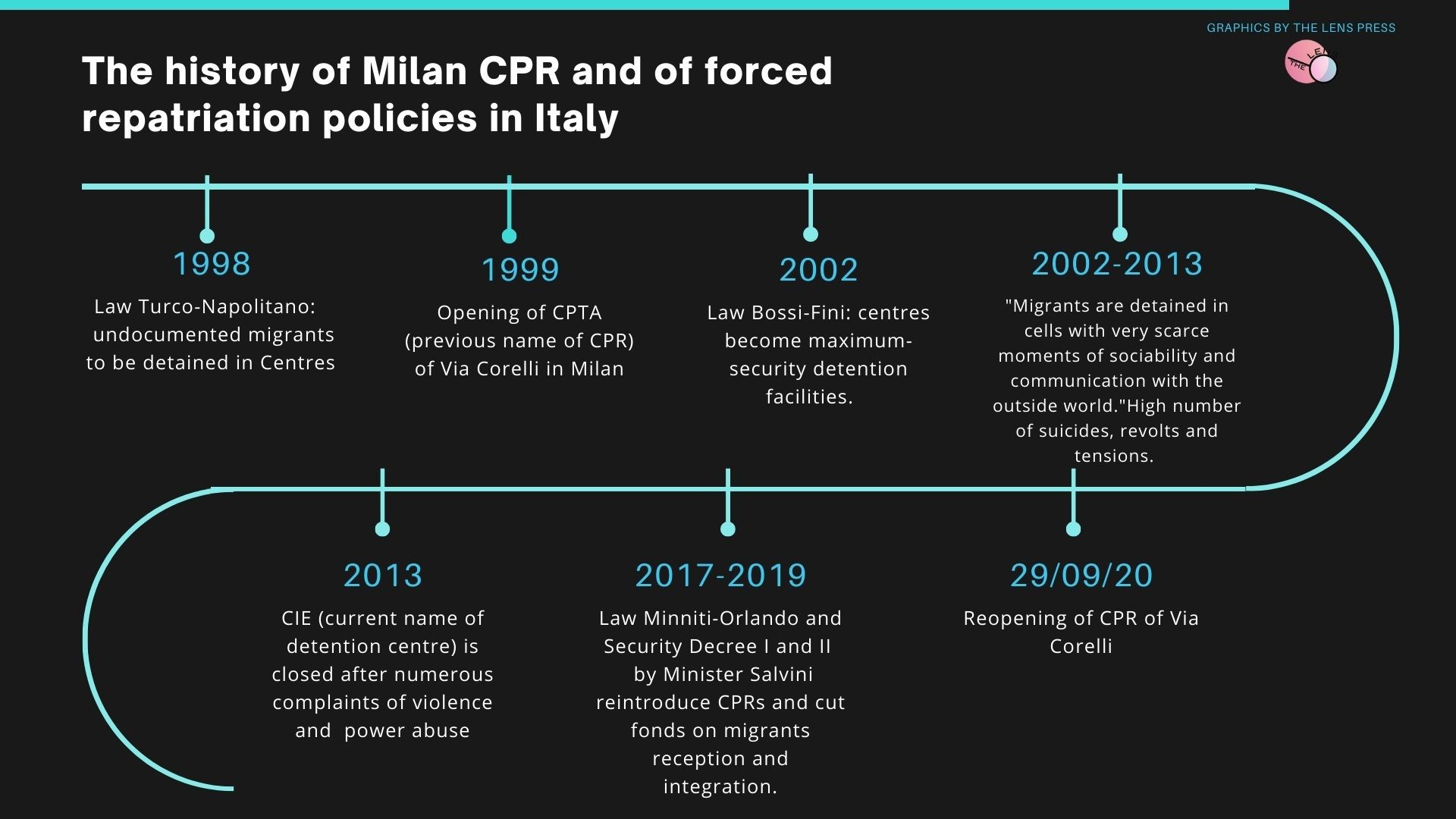 GRAPHICS BY THE LENS PRESS

THE LENS

The history of Milan CPR and of forced repatriation policies in Italy

1998

Law Turco-Napolitano: undocumented migrants to be detained in Centres

1999

Opening of CPTA (previous name of CPR) of Via Corelli in Milan

2002

Law Bossi-Fini: centres become maximum-security detention facilities.

2002-2013

"Migrants are detained in cells with very scarce moments of sociability and communication with the outside world."High number of suicides, revolts and tensions.

2013

CIE (current name of detention centre) is closed after numerous complaints of violence and power abuse

2017-2019

Law Minniti-Orlando and Security Decree I and II by Minister Salvini reintroduce CPRs and cut fonds on migrants reception and integration.

29/09/20

Reopening of CPR of Via Corelli